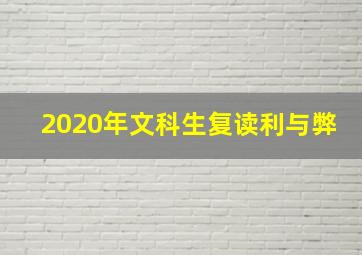 2020年文科生复读利与弊